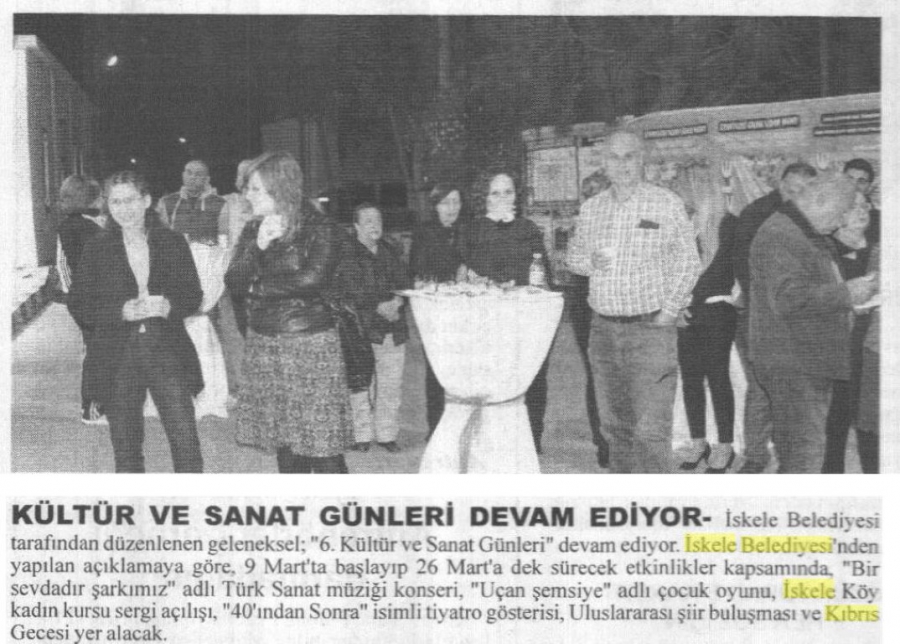 KÜLTÜR VE SANAT GÜNLERİ DEVAM EDİYOR- İskele Belediyesi tarafından düzenlenen geleneksel; "6. Kültür ve Sanat Günleri" devam ediyor. İskele Belediyesi'nden yapılan açıklamaya göre, 9 Mart'ta başlayıp 26 Mart'a dek sürecek etkinlikler kapsamında, "Bir sevdadır şarkımız" adlı Türk Sanat müziği konseri, "Uçan şemsiye" adlı çocuk oyunu, İskele Köy kadın kursu sergi açılışı, "40'ından Sonra" isimli tiyatro gösterisi, Uluslararası şiir buluşması ve Kıbrıs Gecesi yer alacak.